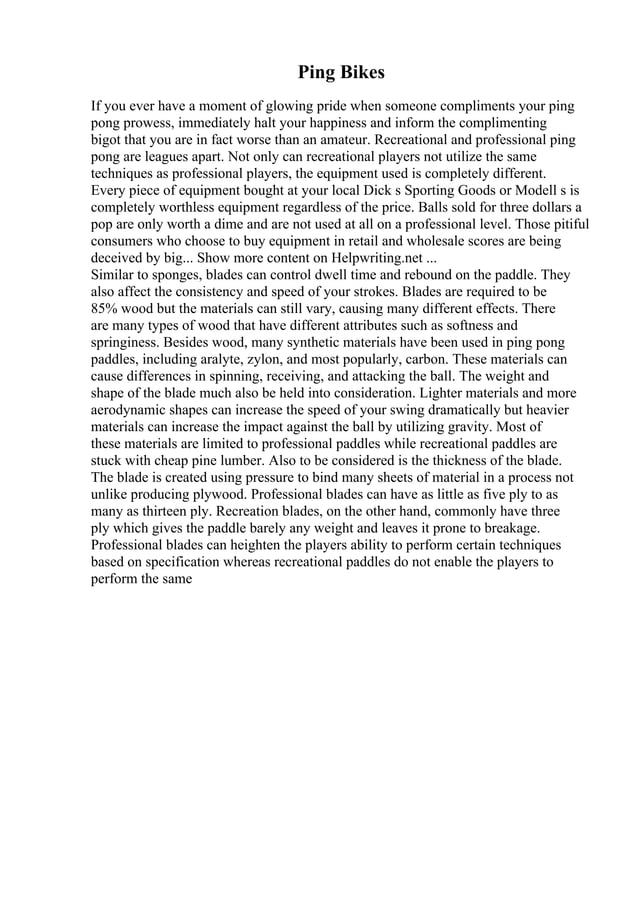 Ping Bikes

If you ever have a moment of glowing pride when someone compliments your ping pong prowess, immediately halt your happiness and inform the complimenting bigot that you are in fact worse than an amateur. Recreational and professional ping pong are leagues apart. Not only can recreational players not utilize the same techniques as professional players, the equipment used is completely different. Every piece of equipment bought at your local Dick s Sporting Goods or Modell s is completely worthless equipment regardless of the price. Balls sold for three dollars a pop are only worth a dime and are not used at all on a professional level. Those pitiful consumers who choose to buy equipment in retail and wholesale scores are being deceived by big... Show more content on Helpwriting.net ...
Similar to sponges, blades can control dwell time and rebound on the paddle. They also affect the consistency and speed of your strokes. Blades are required to be 85% wood but the materials can still vary, causing many different effects. There are many types of wood that have different attributes such as softness and springiness. Besides wood, many synthetic materials have been used in ping pong paddles, including aralyte, zylon, and most popularly, carbon. These materials can cause differences in spinning, receiving, and attacking the ball. The weight and shape of the blade much also be held into consideration. Lighter materials and more aerodynamic shapes can increase the speed of your swing dramatically but heavier materials can increase the impact against the ball by utilizing gravity. Most of these materials are limited to professional paddles while recreational paddles are stuck with cheap pine lumber. Also to be considered is the thickness of the blade. The blade is created using pressure to bind many sheets of material in a process not unlike producing plywood. Professional blades can have as little as five ply to as many as thirteen ply. Recreation blades, on the other hand, commonly have three ply which gives the paddle barely any weight and leaves it prone to breakage. Professional blades can heighten the players ability to perform certain techniques based on specification whereas recreational paddles do not enable the players to perform the same